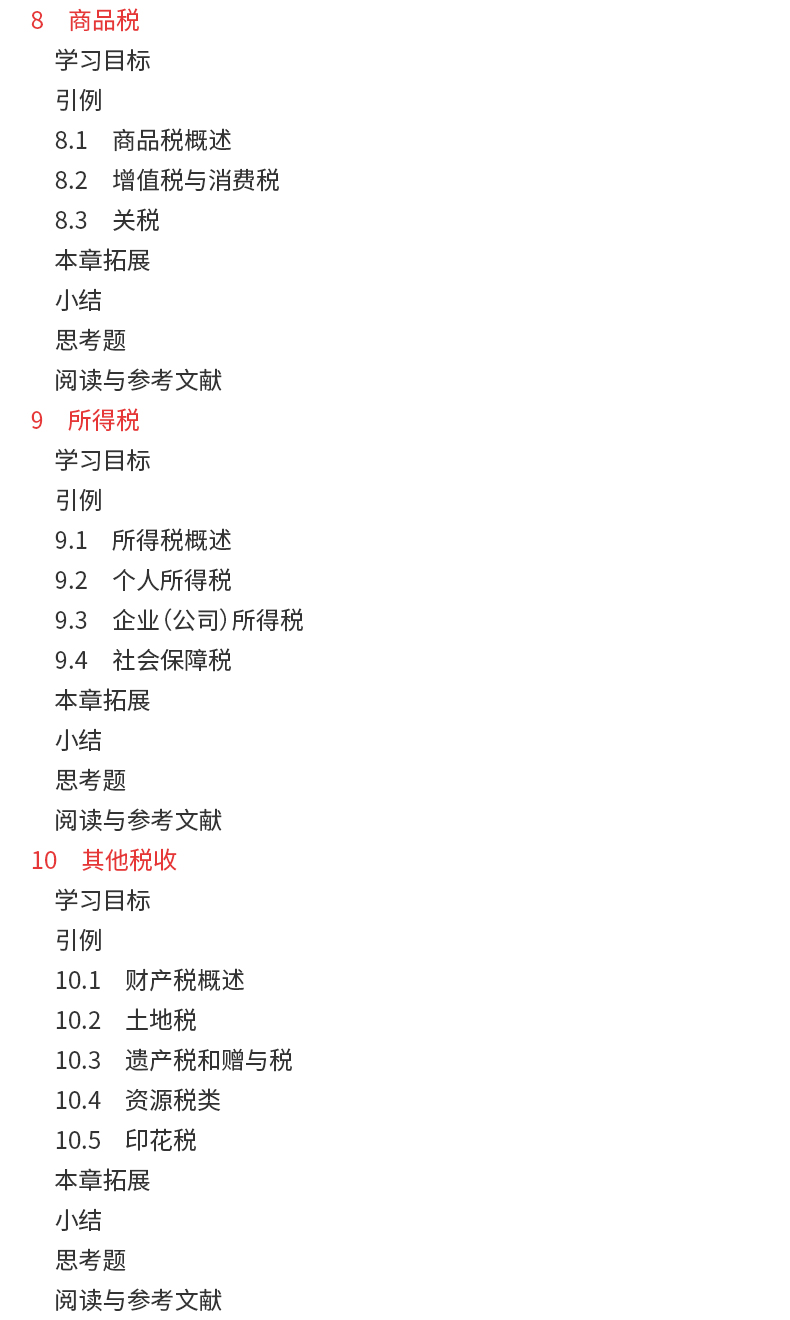 8 商品税

学习目标

引例

8.1 商品税概述

8.2 增值税与消费税

8.3 关税

本章拓展

小结

思考题

阅读与参考文献

9 所得税

学习目标

引例

9.1 所得税概述

9.2 个人所得税

9.3 企业（公司）所得税

9.4 社会保障税

本章拓展

小结

思考题

阅读与参考文献

10 其他税收

学习目标

引例

10.1 财产税概述

10.2 土地税

10.3 遗产税和赠与税

10.4 资源税类

10.5 印花税

本章拓展

小结

思考题

阅读与参考文献